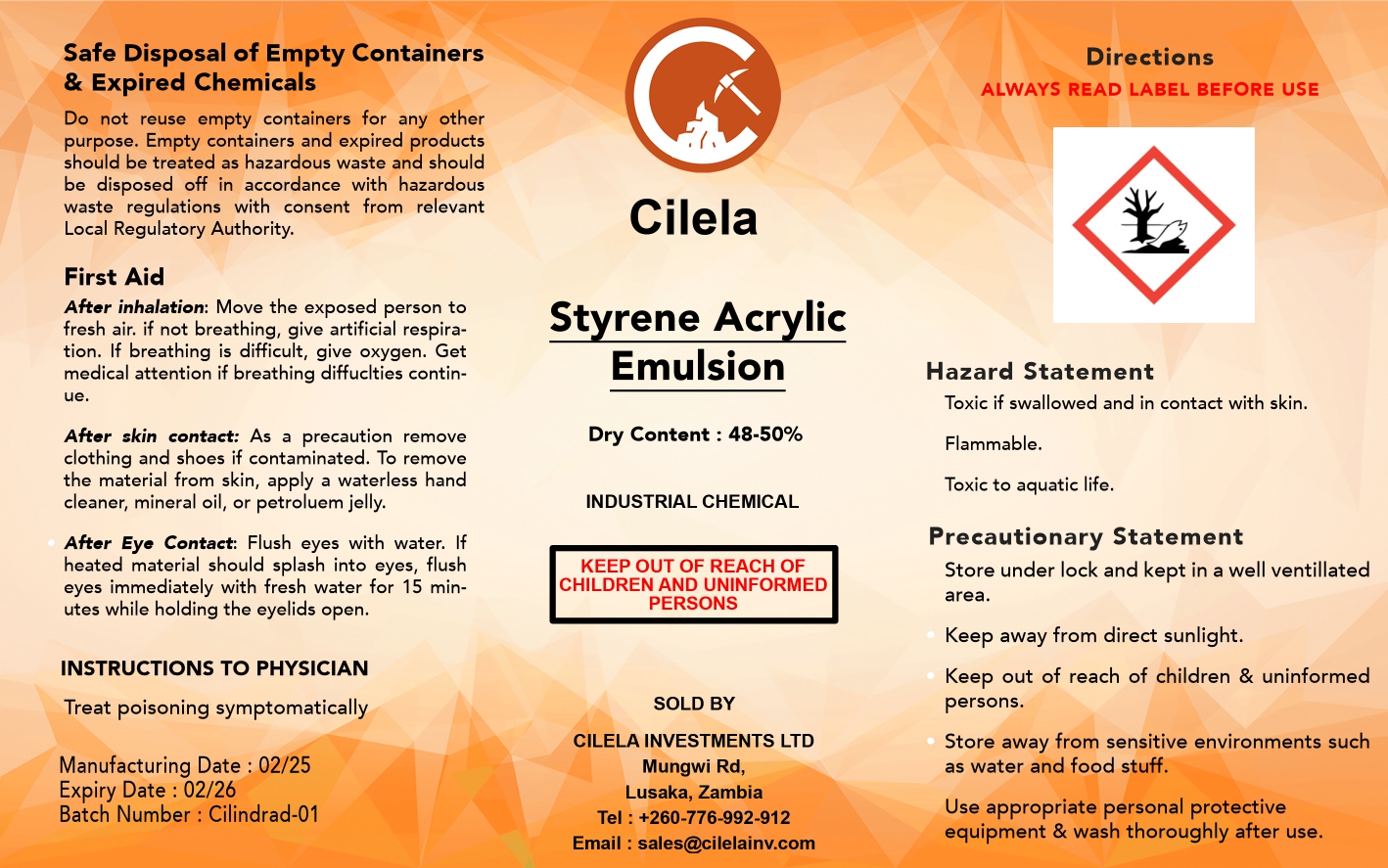 Safe Disposal of Empty Containers & Expired Chemicals

Do not reuse empty containers for any other purpose. Empty containers and expired products should be treated as hazardous waste and should be disposed off in accordance with hazardous waste regulations with consent from relevant Local Regulatory Authority.

First Aid

After inhalation: Move the exposed person to fresh air. if not breathing, give artificial respiration. If breathing is difficult, give oxygen. Get medical attention if breathing diffuclties continue.

After skin contact: As a precaution remove clothing and shoes if contaminated. To remove the material from skin, apply a waterless hand cleaner, mineral oil, or petroluem jelly.

After Eye Contact: Flush eyes with water. If heated material should splash into eyes, flush eyes immediately with fresh water for 15 minutes while holding the eyelids open.

INSTRUCTIONS TO PHYSICIAN

Treat poisoning symptomatically

Manufacturing Date : 02/25
Expiry Date : 02/26
Batch Number : Cilindrad-01

Cilela

Styrene Acrylic Emulsion

Dry Content : 48-50%

INDUSTRIAL CHEMICAL

KEEP OUT OF REACH OF CHILDREN AND UNINFORMED PERSONS

SOLD BY

CILELA INVESTMENTS LTD
Mungwi Rd,
Lusaka, Zambia
Tel : +260-776-992-912
Email : sales@cilelainv.com

Directions
ALWAYS READ LABEL BEFORE USE

Hazard Statement

Toxic if swallowed and in contact with skin.

Flammable.

Toxic to aquatic life.

Precautionary Statement

Store under lock and kept in a well ventillated area.

Keep away from direct sunlight.

Keep out of reach of children & uninformed persons.

Store away from sensitive environments such as water and food stuff.

Use appropriate personal protective equipment & wash thoroughly after use.